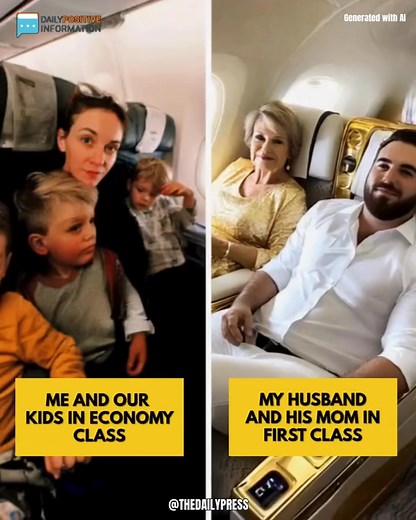 DAILY POSITIVE INFORMATION

Generated with AI

ME AND OUR KIDS IN ECONOMY CLASS

MY HUSBAND AND HIS MOM IN FIRST CLASS

@THEDAILYPRESS